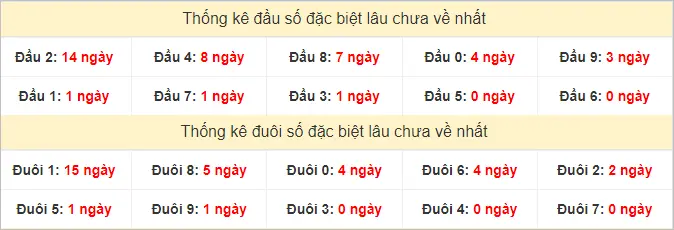 Thống kê đầu số đặc biệt lâu chưa về nhất

| Đầu 2: 14 ngày | Đầu 4: 8 ngày | Đầu 8: 7 ngày | Đầu 0: 4 ngày | Đầu 9: 3 ngày |
|---|---|---|---|---|
| Đầu 1: 1 ngày | Đầu 7: 1 ngày | Đầu 3: 1 ngày | Đầu 5: 0 ngày | Đầu 6: 0 ngày |

Thống kê đuôi số đặc biệt lâu chưa về nhất

| Đuôi 1: 15 ngày | Đuôi 8: 5 ngày | Đuôi 0: 4 ngày | Đuôi 6: 4 ngày | Đuôi 2: 2 ngày |
|---|---|---|---|---|
| Đuôi 5: 1 ngày | Đuôi 9: 1 ngày | Đuôi 3: 0 ngày | Đuôi 4: 0 ngày | Đuôi 7: 0 ngày |